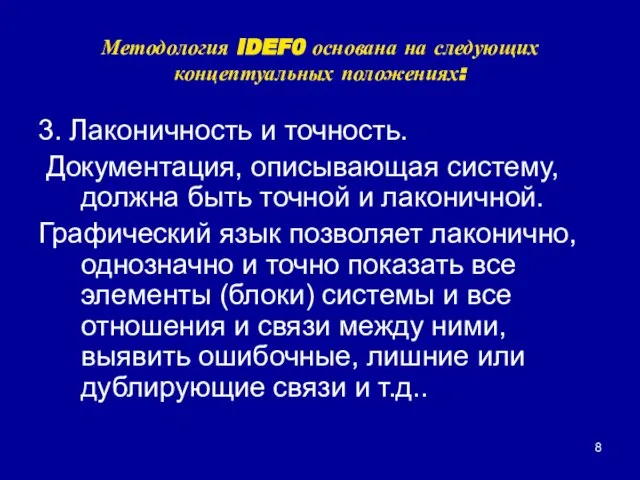 Методология IDEF0 основана на следующих концептуальных положениях:

3. Лаконичность и точность.

Документация, описывающая систему, должна быть точной и лаконичной.

Графический язык позволяет лаконично, однозначно и точно показать все элементы (блоки) системы и все отношения и связи между ними, выявить ошибочные, лишние или дублирующие связи и т.д..

8